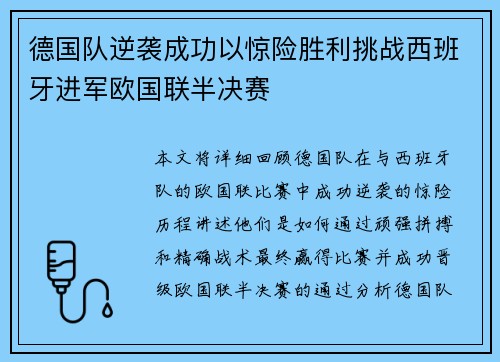 德国队逆袭成功以惊险胜利挑战西班牙进军欧国联半决赛

本文将详细回顾德国队在与西班牙队的欧国联比赛中成功逆袭的惊险历程讲述他们是如何通过顽强拼搏和精确战术最终赢得比赛并成功晋级欧国联半决赛的通过分析德国队